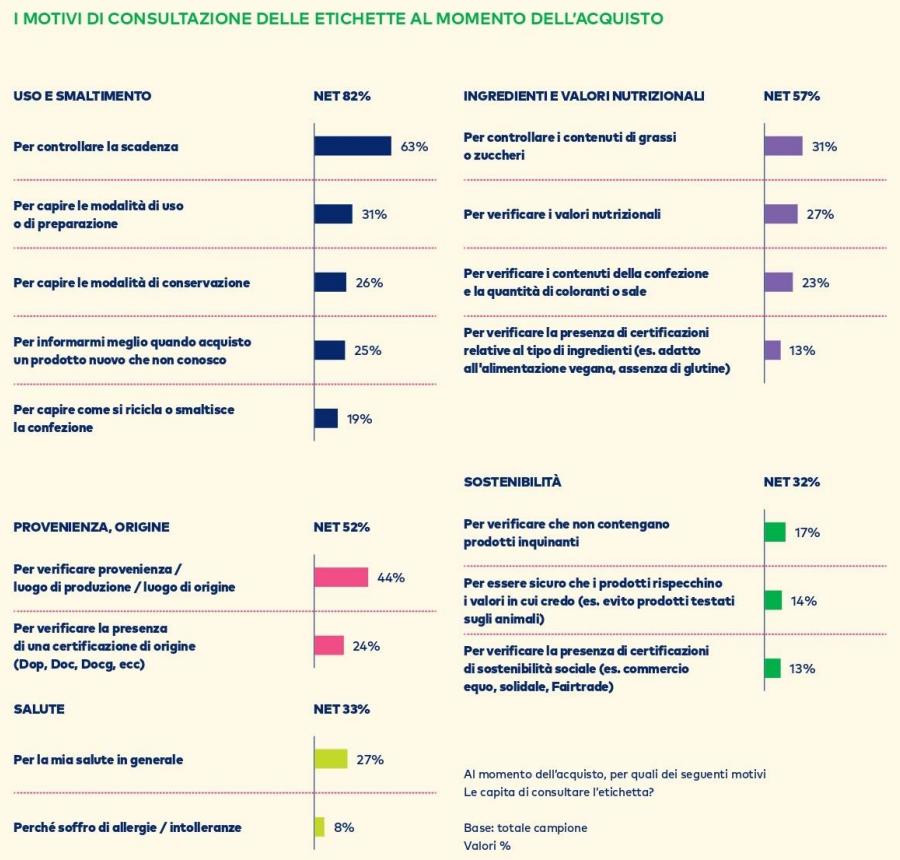 I MOTIVI DI CONSULTAZIONE DELLE ETICHETTE AL MOMENTO DELL'ACQUISTO

USO E SMALTIMENTO NET 82%

Per controllare la scadenza 63%

Per capire le modalità di uso o di preparazione 31%

Per capire le modalità di conservazione 26%

Per informarmi meglio quando acquisto un prodotto nuovo che non conosco 25%

Per capire come si ricicla o smaltisce la confezione 19%

PROVENIENZA, ORIGINE NET 52%

Per verificare provenienza / luogo di produzione / luogo di origine 44%

Per verificare la presenza di una certificazione di origine (Dop, Doc, Docg, ecc) 24%

SALUTE NET 33%

Per la mia salute in generale 27%

Perché soffro di allergie / intolleranze 8%

INGREDIENTI E VALORI NUTRIZIONALI NET 57%

Per controllare i contenuti di grassi o zuccheri 31%

Per verificare i valori nutrizionali 27%

Per verificare i contenuti della confezione e la quantità di coloranti o sale 23%

Per verificare la presenza di certificazioni relative al tipo di ingredienti (es. adatto all'alimentazione vegana, assenza di glutine) 13%

SOSTENIBILITÀ NET 32%

Per verificare che non contengano prodotti inquinanti 17%

Per essere sicuro che i prodotti rispecchino i valori in cui credo (es. evito prodotti testati sugli animali) 14%

Per verificare la presenza di certificazioni di sostenibilità sociale (es. commercio equo, solidale, Fairtrade) 13%

Al momento dell'acquisto, per quali dei seguenti motivi Le capita di consultare l'etichetta?

Base: totale campione
Valori %